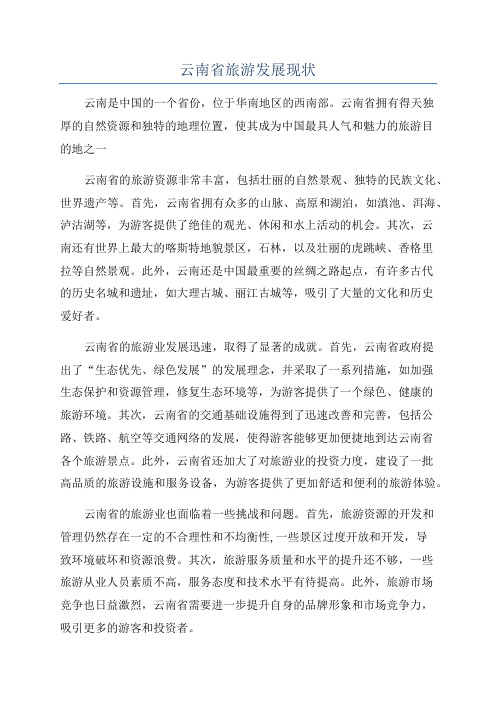 云南省旅游发展现状

云南是中国的一个省份，位于华南地区的西南部。云南省拥有得天独厚的自然资源和独特的地理位置，使其成为中国最具人气和魅力的旅游目的地之一

云南省的旅游资源非常丰富，包括壮丽的自然景观、独特的民族文化、世界遗产等。首先，云南省拥有众多的山脉、高原和湖泊，如滇池、洱海、泸沽湖等，为游客提供了绝佳的观光、休闲和水上活动的机会。其次，云南还有世界上最大的喀斯特地貌景区，石林，以及壮丽的虎跳峡、香格里拉等自然景观。此外，云南还是中国最重要的丝绸之路起点，有许多古代的历史名城和遗址，如大理古城、丽江古城等，吸引了大量的文化和历史爱好者。

云南省的旅游业发展迅速，取得了显著的成就。首先，云南省政府提出了“生态优先、绿色发展”的发展理念，并采取了一系列措施，如加强生态保护和资源管理，修复生态环境等，为游客提供了一个绿色、健康的旅游环境。其次，云南省的交通基础设施得到了迅速改善和完善，包括公路、铁路、航空等交通网络的发展，使得游客能够更加便捷地到达云南省各个旅游景点。此外，云南省还加大了对旅游业的投资力度，建设了一批高品质的旅游设施和服务设备，为游客提供了更加舒适和便利的旅游体验。

云南省的旅游业也面临着一些挑战和问题。首先，旅游资源的开发和管理仍然存在一定的不合理性和不均衡性，一些景区过度开放和开发，导致环境破坏和资源浪费。其次，旅游服务质量和水平的提升还不够，一些旅游从业人员素质不高，服务态度和技术水平有待提高。此外，旅游市场竞争也日益激烈，云南省需要进一步提升自身的品牌形象和市场竞争力，吸引更多的游客和投资者。